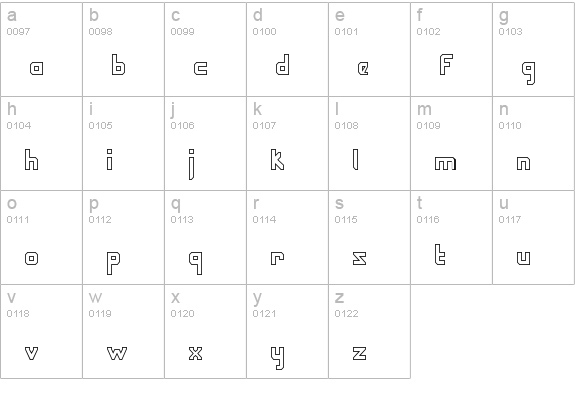 | a 0097 a | b 0098 b | c 0099 c | d 0100 d | e 0101 e | f 0102 f | g 0103 g |
|---|---|---|---|---|---|---|
| h 0104 h | i 0105 i | j 0106 j | k 0107 k | l 0108 l | m 0109 m | n 0110 n |
| o 0111 o | p 0112 p | q 0113 q | r 0114 r | s 0115 s | t 0116 t | u 0117 u |
| v 0118 v | w 0119 w | x 0120 x | y 0121 y | z 0122 z | | |